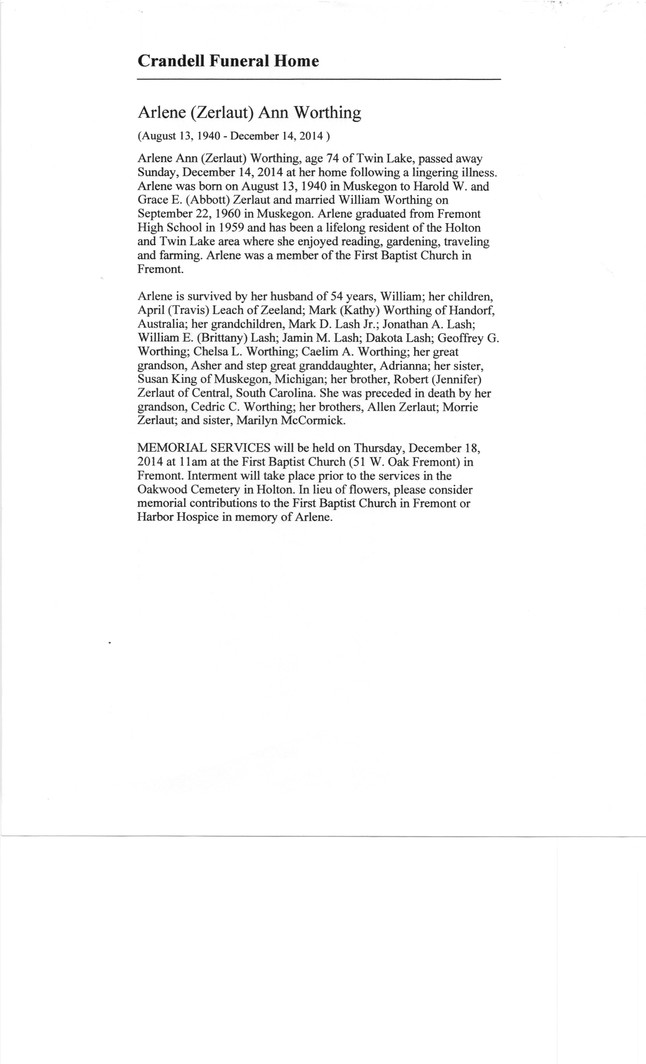 Crandell Funeral Home

Arlene (Zerlaut) Ann Worthing

(August 13, 1940 - December 14, 2014 )

Arlene Ann (Zerlaut) Worthing, age 74 of Twin Lake, passed away Sunday, December 14, 2014 at her home following a lingering illness. Arlene was born on August 13, 1940 in Muskegon to Harold W. and Grace E. (Abbott) Zerlaut and married William Worthing on September 22, 1960 in Muskegon. Arlene graduated from Fremont High School in 1959 and has been a lifelong resident of the Holton and Twin Lake area where she enjoyed reading, gardening, traveling and farming. Arlene was a member of the First Baptist Church in Fremont.

Arlene is survived by her husband of 54 years, William; her children, April (Travis) Leach of Zeeland; Mark (Kathy) Worthing of Handorf, Australia; her grandchildren, Mark D. Lash Jr.; Jonathan A. Lash; William E. (Brittany) Lash; Jamin M. Lash; Dakota Lash; Geoffrey G. Worthing; Chelsa L. Worthing; Caelim A. Worthing; her great grandson, Asher and step great granddaughter, Adrianna; her sister, Susan King of Muskegon, Michigan; her brother, Robert (Jennifer) Zerlaut of Central, South Carolina. She was preceded in death by her grandson, Cedric C. Worthing; her brothers, Allen Zerlaut; Morrie Zerlaut; and sister, Marilyn McCormick.

MEMORIAL SERVICES will be held on Thursday, December 18, 2014 at 11am at the First Baptist Church (51 W. Oak Fremont) in Fremont. Interment will take place prior to the services in the Oakwood Cemetery in Holton. In lieu of flowers, please consider memorial contributions to the First Baptist Church in Fremont or Harbor Hospice in memory of Arlene.